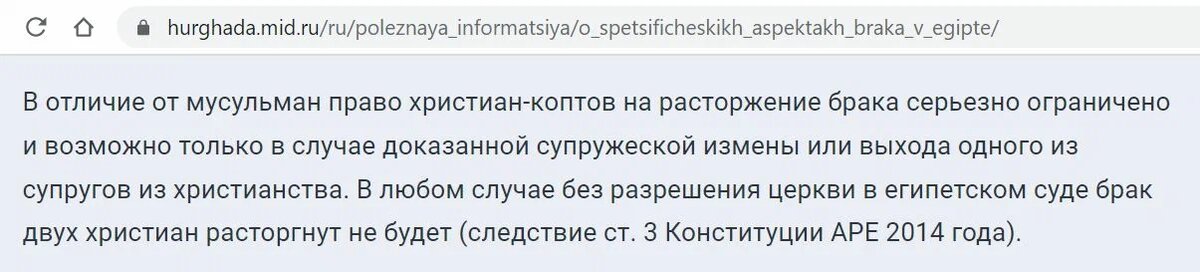 hurghada.mid.ru/ru/poleznaya_informatsiya/o_spetsificheskikh_aspektakh_braka_v_egipte/

В отличие от мусульман право христиан-коптов на расторжение брака серьезно ограничено и возможно только в случае доказанной супружеской измены или выхода одного из супругов из христианства. В любом случае без разрешения церкви в египетском суде брак двух христиан расторгнут не будет (следствие ст. 3 Конституции АРЕ 2014 года).